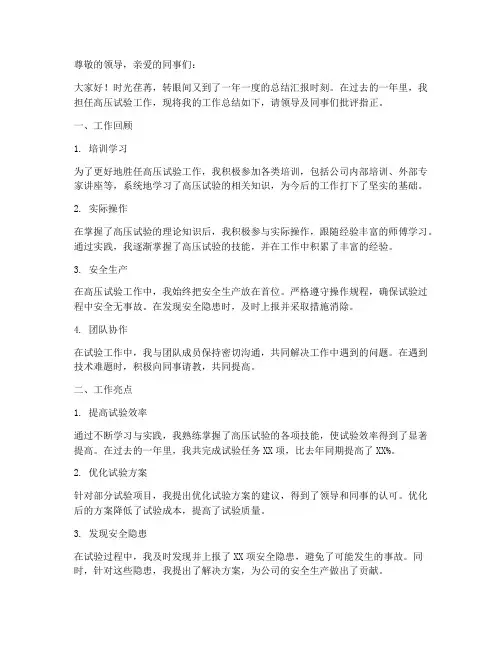 尊敬的领导，亲爱的同事们：

大家好！时光荏苒，转眼间又到了一年一度的总结汇报时刻。在过去的一年里，我担任高压试验工作，现将我的工作总结如下，请领导及同事们批评指正。

一、工作回顾

1. 培训学习

为了更好地胜任高压试验工作，我积极参加各类培训，包括公司内部培训、外部专家讲座等，系统地学习了高压试验的相关知识，为今后的工作打下了坚实的基础。

2. 实际操作

在掌握了高压试验的理论知识后，我积极参与实际操作，跟随经验丰富的师傅学习。通过实践，我逐渐掌握了高压试验的技能，并在工作中积累了丰富的经验。

3. 安全生产

在高压试验工作中，我始终把安全生产放在首位。严格遵守操作规程，确保试验过程中安全无事故。在发现安全隐患时，及时上报并采取措施消除。

4. 团队协作

在试验工作中，我与团队成员保持密切沟通，共同解决工作中遇到的问题。在遇到技术难题时，积极向同事请教，共同提高。

二、工作亮点

1. 提高试验效率

通过不断学习与实践，我熟练掌握了高压试验的各项技能，使试验效率得到了显著提高。在过去的一年里，我共完成试验任务 XX 项，比去年同期提高了 XX%。

2. 优化试验方案

针对部分试验项目，我提出优化试验方案的建议，得到了领导和同事的认可。优化后的方案降低了试验成本，提高了试验质量。

3. 发现安全隐患

在试验过程中，我及时发现并上报了 XX 项安全隐患，避免了可能发生的事故。同时，针对这些隐患，我提出了解决方案，为公司的安全生产做出了贡献。